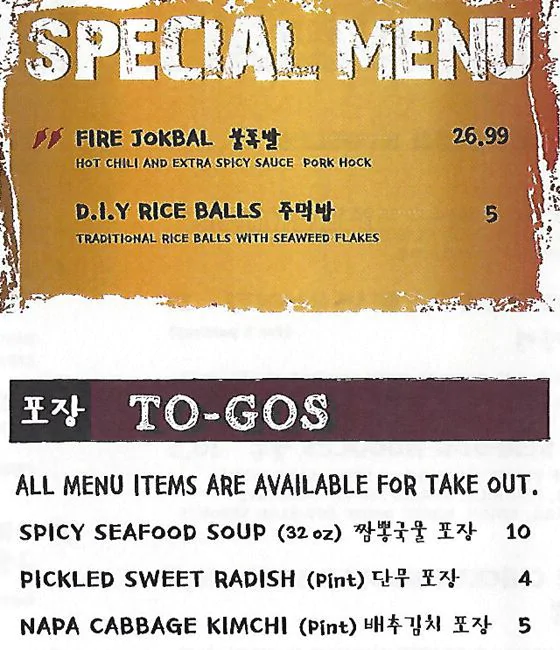 SPECIAL MENU

FIRE JOKBAL 불족발 26.99
HOT CHILI AND EXTRA SPICY SAUCE PORK HOCK

D.I.Y RICE BALLS 주먹밥 5
TRADITIONAL RICE BALLS WITH SEAWEED FLAKES

포장 TO-GOS

ALL MENU ITEMS ARE AVAILABLE FOR TAKE OUT.

SPICY SEAFOOD SOUP (32 oz) 짬뽕국물 포장 10

PICKLED SWEET RADISH (Pint) 단무 포장 4

NAPA CABBAGE KIMCHI (Pint) 배추김치 포장 5